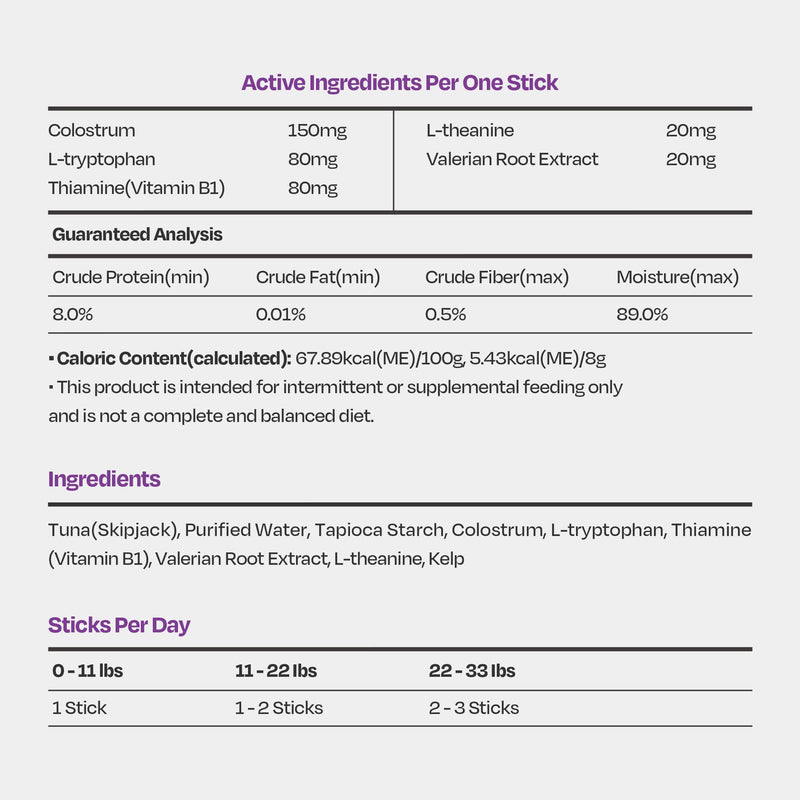 Active Ingredients Per One Stick

Colostrum 150mg
L-tryptophan 80mg
Thiamine(Vitamin B1) 80mg

L-theanine 20mg
Valerian Root Extract 20mg

Guaranteed Analysis

| Crude Protein(min) | Crude Fat(min) | Crude Fiber(max) | Moisture(max) |
|---|---|---|---|
| 8.0% | 0.01% | 0.5% | 89.0% |

• Caloric Content(calculated): 67.89kcal(ME)/100g, 5.43kcal(ME)/8g
• This product is intended for intermittent or supplemental feeding only and is not a complete and balanced diet.

Ingredients

Tuna(Skipjack), Purified Water, Tapioca Starch, Colostrum, L-tryptophan, Thiamine (Vitamin B1), Valerian Root Extract, L-theanine, Kelp

Sticks Per Day

| 0 - 11 lbs | 11 - 22 lbs | 22 - 33 lbs |
|---|---|---|
| 1 Stick | 1 - 2 Sticks | 2 - 3 Sticks |